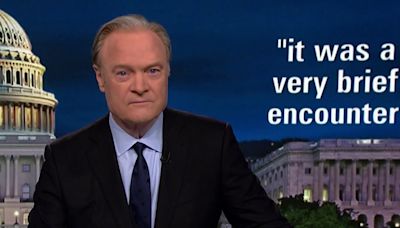 "it was a very brief encounter